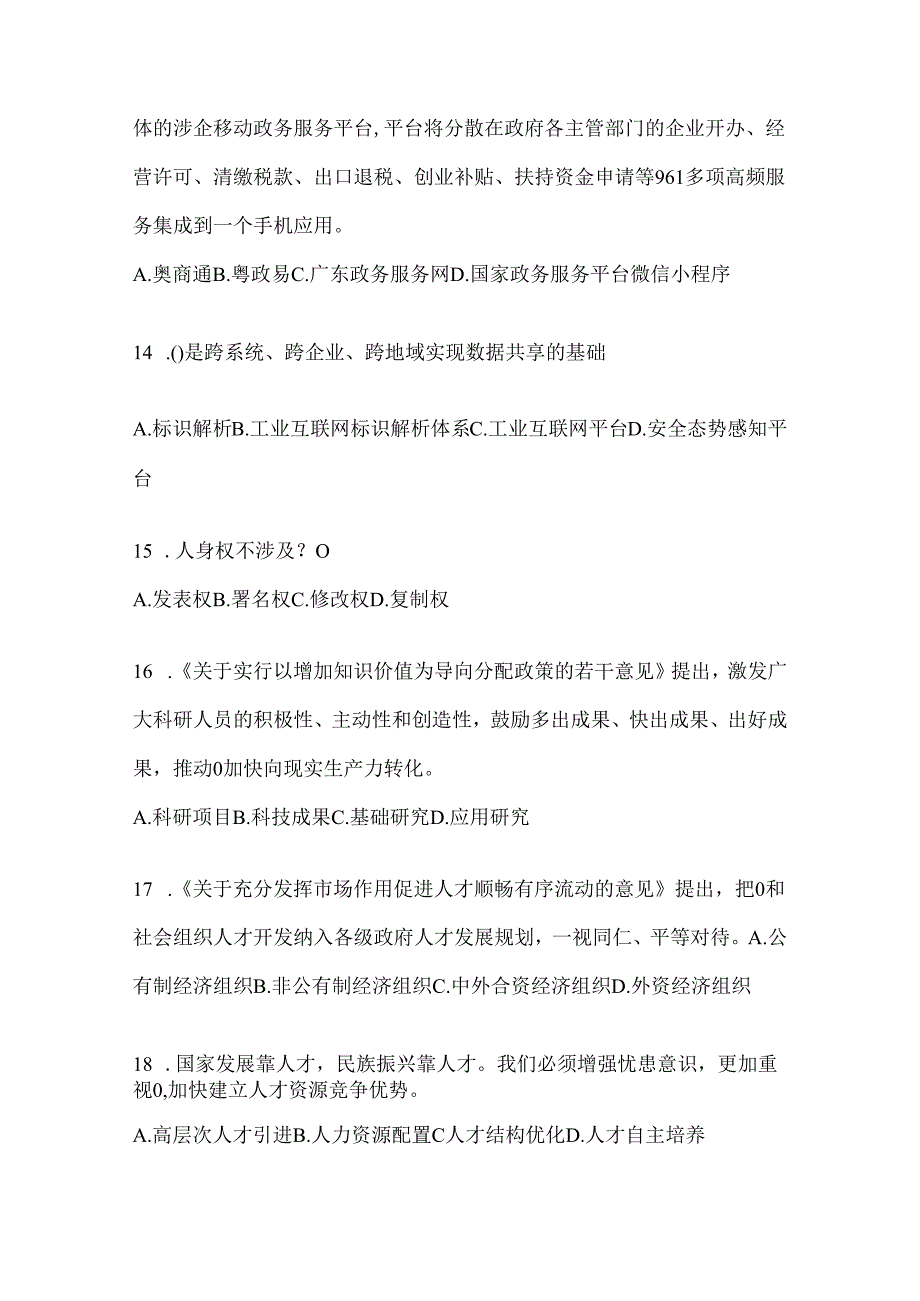 体的涉企移动政务服务平台,平台将分散在政府各主管部门的企业开办、经营许可、清缴税款、出口退税、创业补贴、扶持资金申请等961多项高频服务集成到一个手机应用。

A.奥商通B.粤政易C.广东政务服务网D.国家政务服务平台微信小程序

14 .()是跨系统、跨企业、跨地域实现数据共享的基础

A.标识解析B.工业互联网标识解析体系C.工业互联网平台D.安全态势感知平台

15 .人身权不涉及？O

A.发表权B.署名权C.修改权D.复制权

16 .《关于实行以增加知识价值为导向分配政策的若干意见》提出，激发广大科研人员的积极性、主动性和创造性，鼓励多出成果、快出成果、出好成果，推动0加快向现实生产力转化。

A.科研项目B.科技成果C.基础研究D.应用研究

17 .《关于充分发挥市场作用促进人才顺畅有序流动的意见》提出，把0和社会组织人才开发纳入各级政府人才发展规划，一视同仁、平等对待。A.公有制经济组织B.非公有制经济组织C.中外合资经济组织D.外资经济组织

18 .国家发展靠人才，民族振兴靠人才。我们必须增强忧患意识，更加重视0,加快建立人才资源竞争优势。

A.高层次人才引进B.人力资源配置C人才结构优化D.人才自主培养